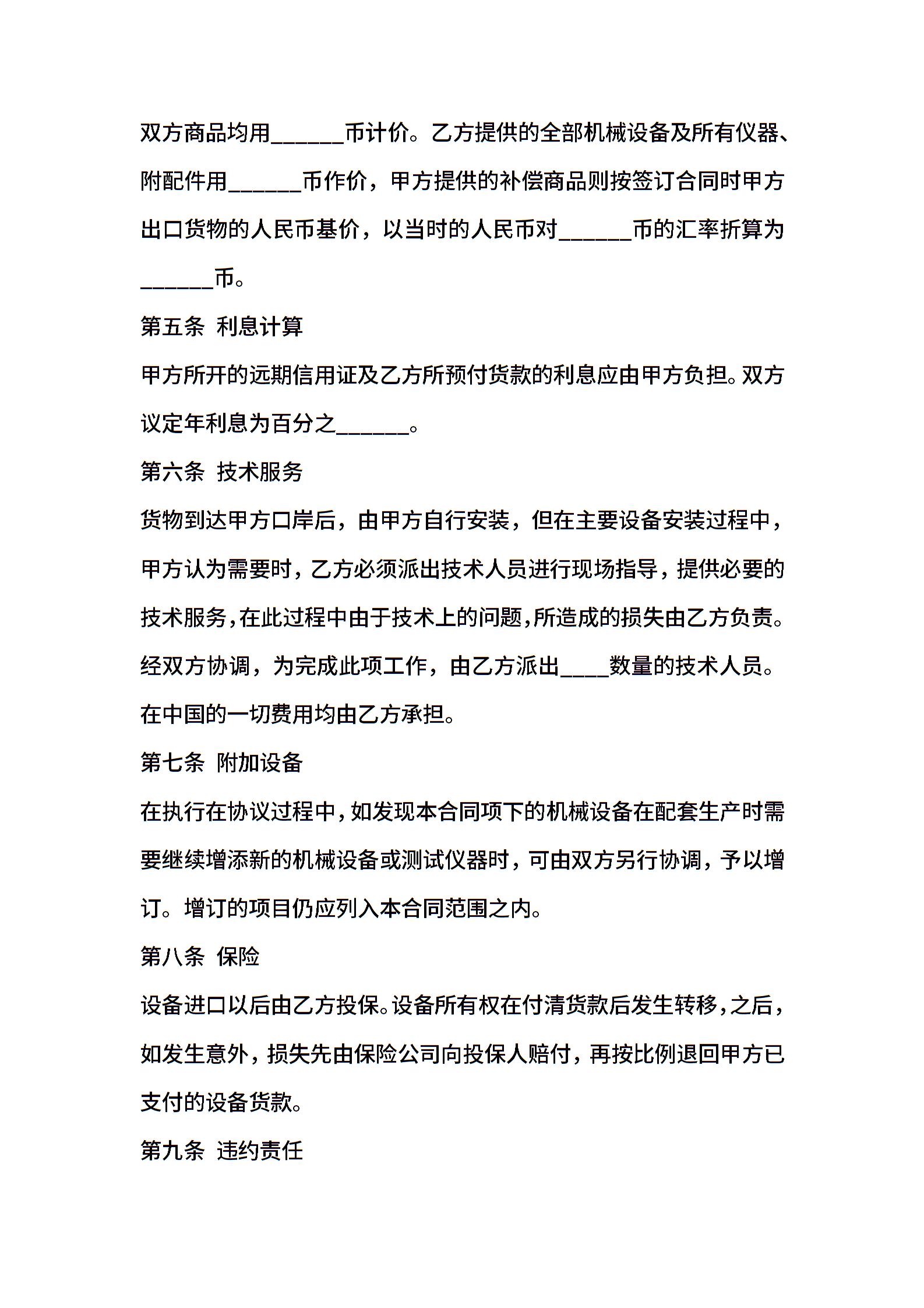 双方商品均用______币计价。乙方提供的全部机械设备及所有仪器、附配件用______币作价，甲方提供的补偿商品则按签订合同时甲方出口货物的人民币基价，以当时的人民币对______币的汇率折算为______币。

第五条 利息计算

甲方所开的远期信用证及乙方所预付货款的利息应由甲方负担。双方议定年利息为百分之______。

第六条 技术服务

货物到达甲方口岸后，由甲方自行安装，但在主要设备安装过程中，甲方认为需要时，乙方必须派出技术人员进行现场指导，提供必要的技术服务，在此过程中由于技术上的问题，所造成的损失由乙方负责。经双方协调，为完成此项工作，由乙方派出____数量的技术人员。在中国的一切费用均由乙方承担。

第七条 附加设备

在执行在协议过程中，如发现本合同项下的机械设备在配套生产时需要继续增添新的机械设备或测试仪器时，可由双方另行协调，予以增订。增订的项目仍应列入本合同范围之内。

第八条 保险

设备进口以后由乙方投保。设备所有权在付清货款后发生转移，之后，如发生意外，损失先由保险公司向投保人赔付，再按比例退回甲方已支付的设备货款。

第九条 违约责任